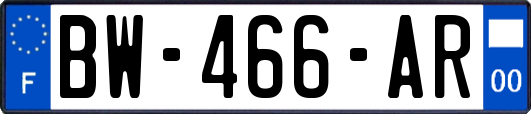 F

BW-466-AR

00